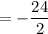 $= -\frac{24}{2}$